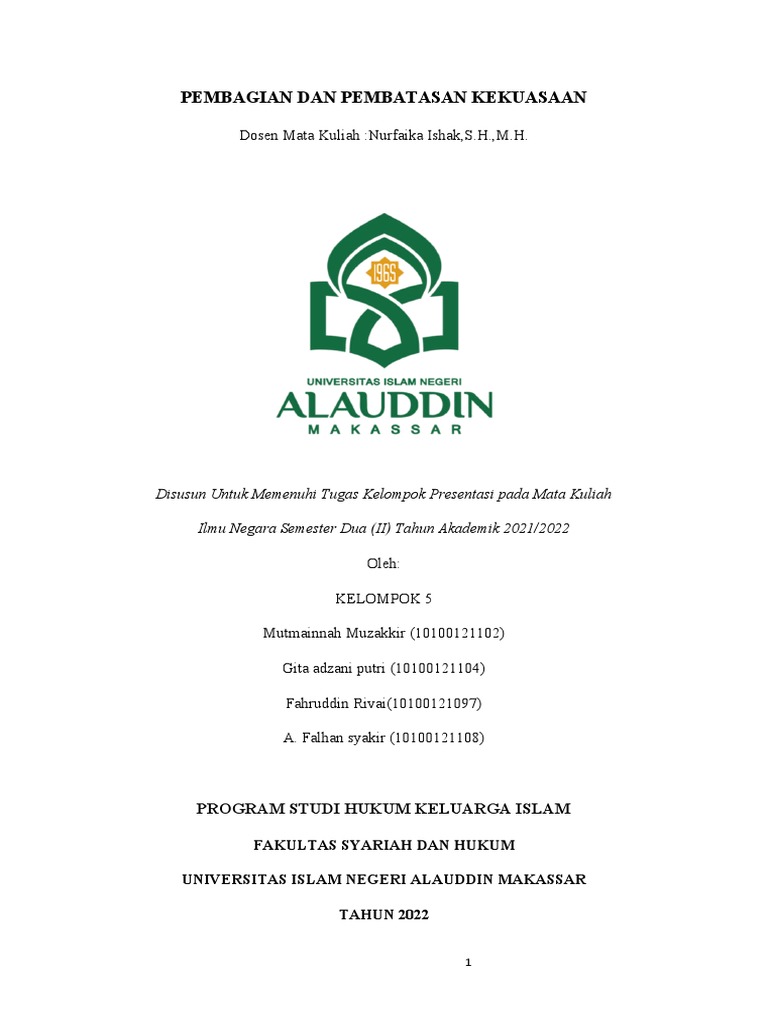 PEMBAGIAN DAN PEMBATASAN KEKUASAAN

Dosen Mata Kuliah :Nurfaika Ishak,S.H.,M.H.

1965

UNIVERSITAS ISLAM NEGERI
ALAUDDIN
MAKASSAR

Disusun Untuk Memenuhi Tugas Kelompok Presentasi pada Mata Kuliah

Ilmu Negara Semester Dua (II) Tahun Akademik 2021/2022

Oleh:

KELOMPOK 5

Mutmainnah Muzakkir (10100121102)

Gita adzani putri (10100121104)

Fahruddin Rivai(10100121097)

A. Falhan syakir (10100121108)

PROGRAM STUDI HUKUM KELUARGA ISLAM

FAKULTAS SYARIAH DAN HUKUM

UNIVERSITAS ISLAM NEGERI ALAUDDIN MAKASSAR

TAHUN 2022

1